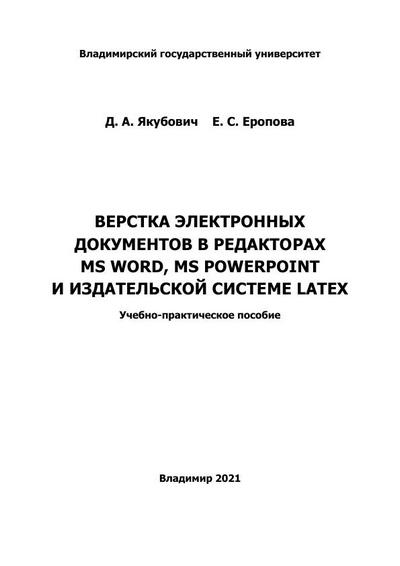 Владимирский государственный университет

Д. А. Якубович Е. С. Еропова

ВЕРСТКА ЭЛЕКТРОННЫХ
ДОКУМЕНТОВ В РЕДАКТОРАХ
MS WORD, MS POWERPOINT
И ИЗДАТЕЛЬСКОЙ СИСТЕМЕ LATEX

Учебно-практическое пособие

Владимир 2021